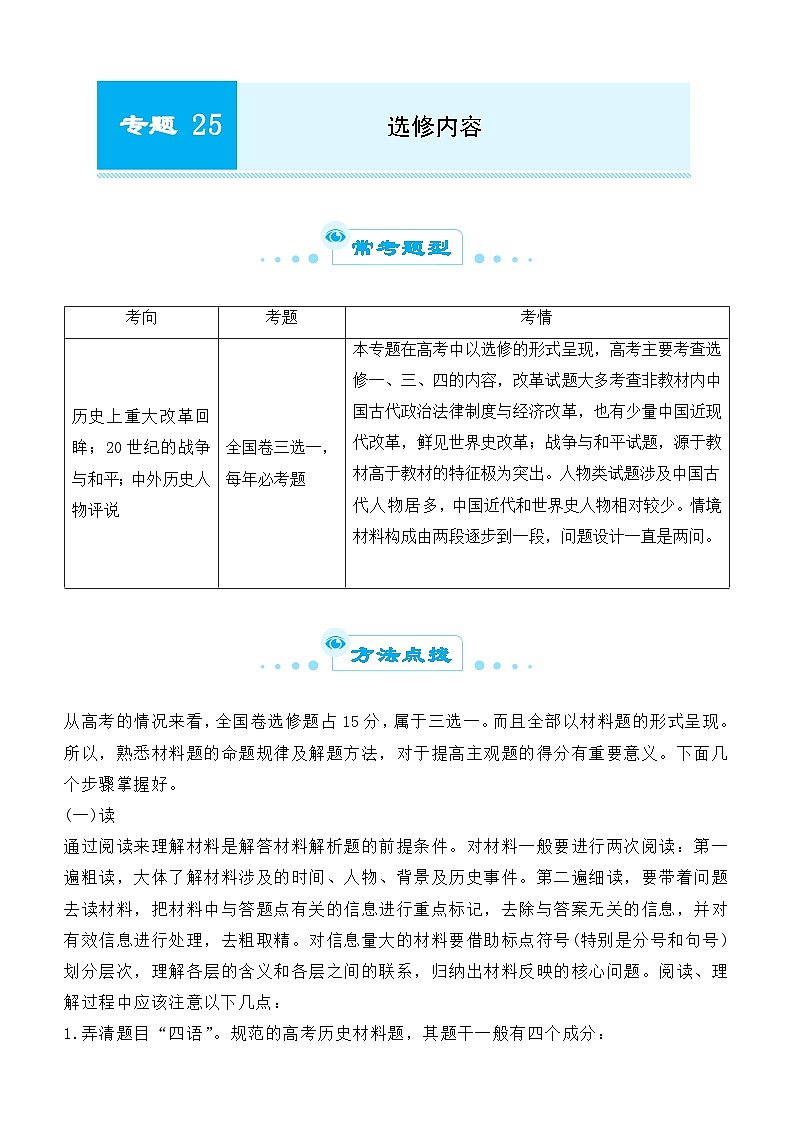 专题 25

选修内容

常考题型

| 考向 | 考题 | 考情 |
|---|---|---|
| 历史上重大改革回眸；20世纪的战争与和平；中外历史人物评说 | 全国卷三选一，每年必考题 | 本专题在高考中以选修的形式呈现，高考主要考查选修一、三、四的内容，改革试题大多考查非教材内中国古代政治法律制度与经济改革，也有少量中国近现代改革，鲜见世界史改革；战争与和平试题，源于教材高于教材的特征极为突出。人物类试题涉及中国古代人物居多，中国近代和世界史人物相对较少。情境材料构成由两段逐步到一段，问题设计一直是两问。 |

方法点拨

从高考的情况来看，全国卷选修题占15分，属于三选一。而且全部以材料题的形式呈现。所以，熟悉材料题的命题规律及解题方法，对于提高主观题的得分有重要意义。下面几个步骤掌握好。

(一)读

通过阅读来理解材料是解答材料解析题的前提条件。对材料一般要进行两次阅读：第一遍粗读，大体了解材料涉及的时间、人物、背景及历史事件。第二遍细读，要带着问题去读材料，把材料中与答题点有关的信息进行重点标记，去除与答案无关的信息，并对有效信息进行处理，去粗取精。对信息量大的材料要借助标点符号(特别是分号和句号)划分层次，理解各层的含义和各层之间的联系，归纳出材料反映的核心问题。阅读、理解过程中应该注意以下几点：

1.弄清题目“四语”。规范的高考历史材料题，其题干一般有四个成分：